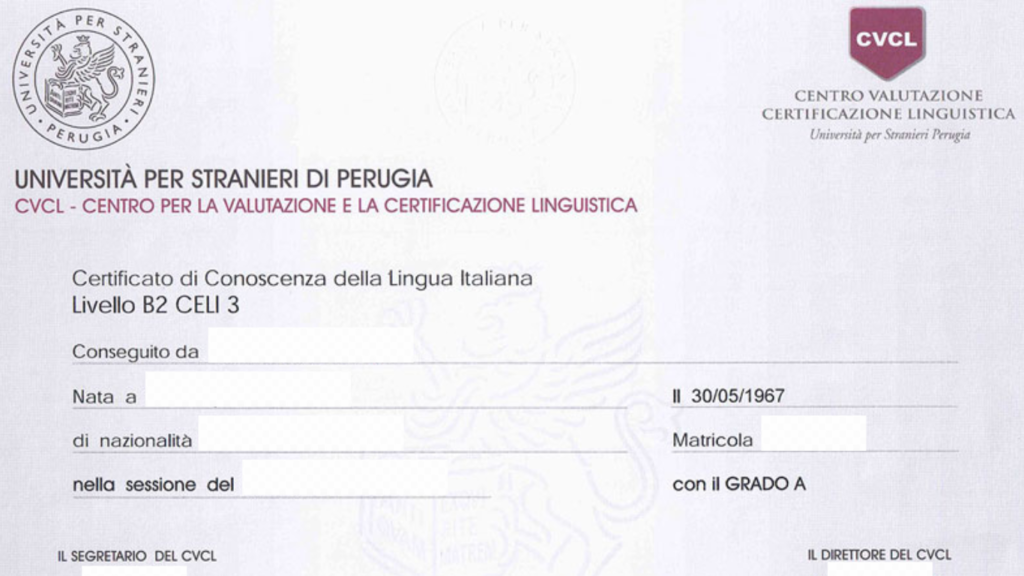 UNIVERSITÀ PER STRANIERI PERUGIA

CVCL

CENTRO VALUTAZIONE CERTIFICAZIONE LINGUISTICA
Università per Stranieri Perugia

UNIVERSITÀ PER STRANIERI DI PERUGIA
CVCL - CENTRO PER LA VALUTAZIONE E LA CERTIFICAZIONE LINGUISTICA

Certificato di Conoscenza della Lingua Italiana
Livello B2 CELI 3

Conseguito da

Nata a

Il 30/05/1967

di nazionalità

Matricola

nella sessione del

con il GRADO A

IL SEGRETARIO DEL CVCL

IL DIRETTORE DEL CVCL